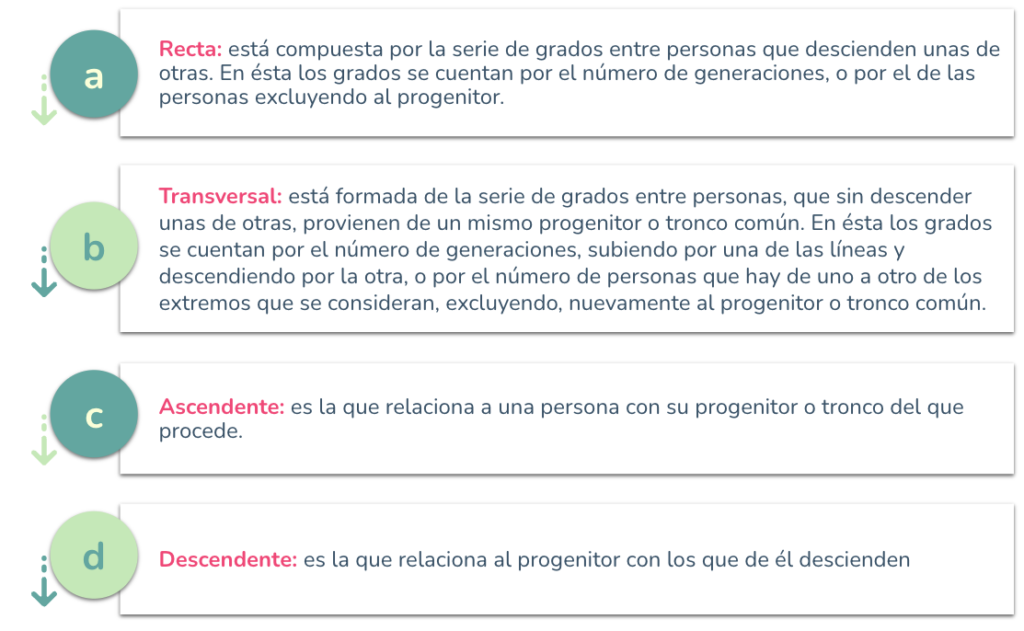 a

Recta: está compuesta por la serie de grados entre personas que descienden unas de otras. En ésta los grados se cuentan por el número de generaciones, o por el de las personas excluyendo al progenitor.

b

Transversal: está formada de la serie de grados entre personas, que sin descender unas de otras, provienen de un mismo progenitor o tronco común. En ésta los grados se cuentan por el número de generaciones, subiendo por una de las líneas y descendiendo por la otra, o por el número de personas que hay de uno a otro de los extremos que se consideran, excluyendo, nuevamente al progenitor o tronco común.

c

Ascendente: es la que relaciona a una persona con su progenitor o tronco del que procede.

d

Descendente: es la que relaciona al progenitor con los que de él descienden